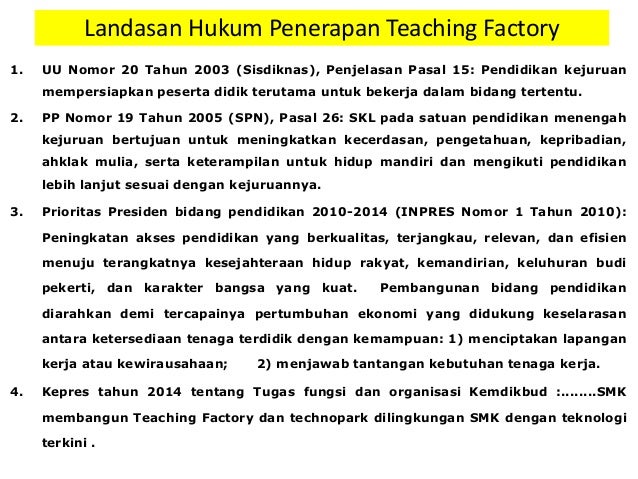 Landasan Hukum Penerapan Teaching Factory

1. UU Nomor 20 Tahun 2003 (Sisdiknas), Penjelasan Pasal 15: Pendidikan kejuruan mempersiapkan peserta didik terutama untuk bekerja dalam bidang tertentu.

2. PP Nomor 19 Tahun 2005 (SPN), Pasal 26: SKL pada satuan pendidikan menengah kejuruan bertujuan untuk meningkatkan kecerdasan, pengetahuan, kepribadian, ahklak mulia, serta keterampilan untuk hidup mandiri dan mengikuti pendidikan lebih lanjut sesuai dengan kejuruannya.

3. Prioritas Presiden bidang pendidikan 2010-2014 (INPRES Nomor 1 Tahun 2010): Peningkatan akses pendidikan yang berkualitas, terjangkau, relevan, dan efisien menuju terangkatnya kesejahteraan hidup rakyat, kemandirian, keluhuran budi pekerti, dan karakter bangsa yang kuat. Pembangunan bidang pendidikan diarahkan demi tercapainya pertumbuhan ekonomi yang didukung keselarasan antara ketersediaan tenaga terdidik dengan kemampuan: 1) menciptakan lapangan kerja atau kewirausahaan; 2) menjawab tantangan kebutuhan tenaga kerja.

4. Kepres tahun 2014 tentang Tugas fungsi dan organisasi Kemdikbud :........SMK membangun Teaching Factory dan technopark dilingkungan SMK dengan teknologi terkini .